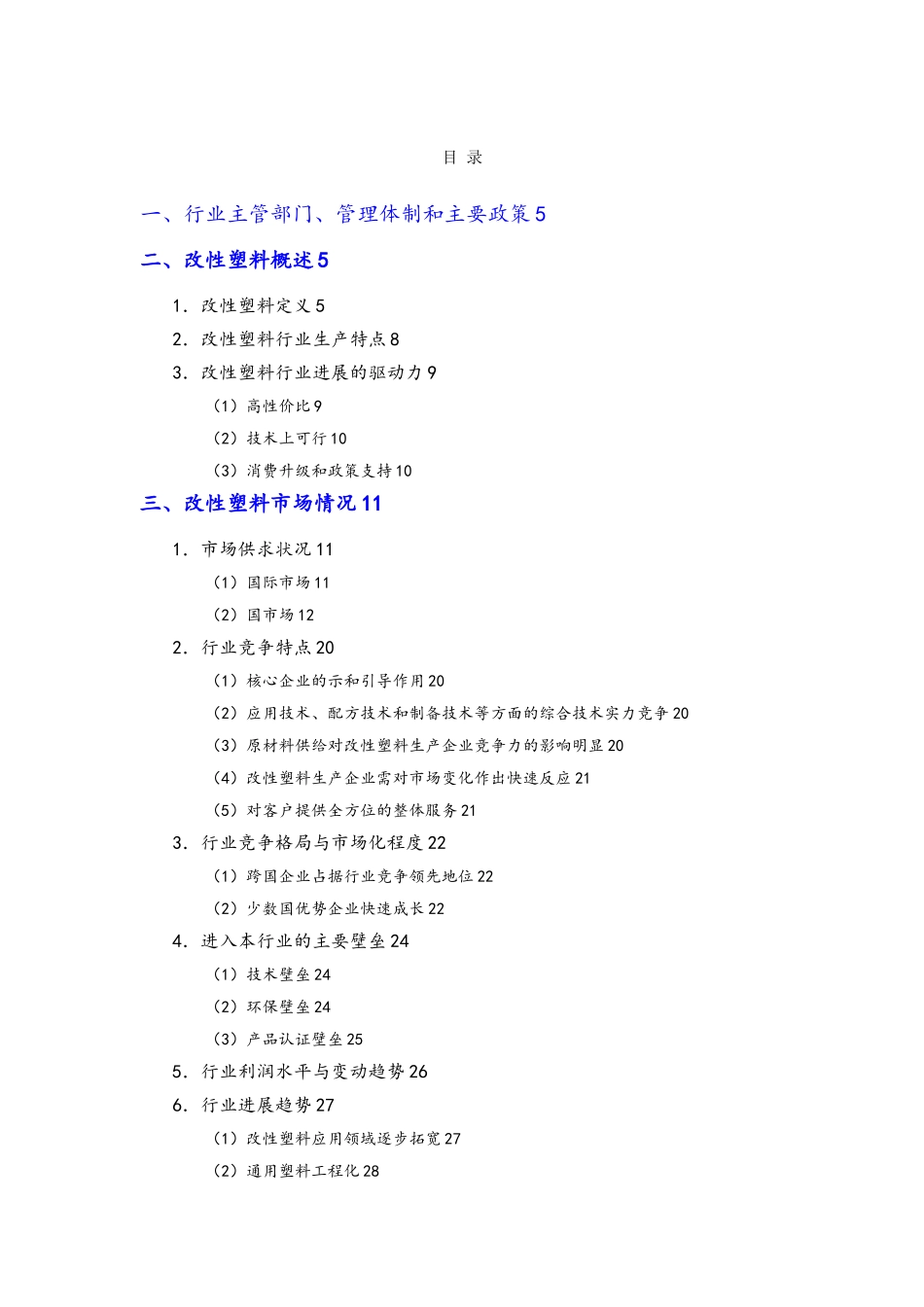 目 录

一、行业主管部门、管理体制和主要政策5

二、改性塑料概述5

1．改性塑料定义5

2．改性塑料行业生产特点8

3．改性塑料行业进展的驱动力9

（1）高性价比9

（2）技术上可行10

（3）消费升级和政策支持10

三、改性塑料市场情况11

1．市场供求状况11

（1）国际市场11

（2）国市场12

2．行业竞争特点20

（1）核心企业的示和引导作用20

（2）应用技术、配方技术和制备技术等方面的综合技术实力竞争20

（3）原材料供给对改性塑料生产企业竞争力的影响明显20

（4）改性塑料生产企业需对市场变化作出快速反应21

（5）对客户提供全方位的整体服务21

3．行业竞争格局与市场化程度22

（1）跨国企业占据行业竞争领先地位22

（2）少数国优势企业快速成长22

4．进入本行业的主要壁垒24

（1）技术壁垒24

（2）环保壁垒24

（3）产品认证壁垒25

5．行业利润水平与变动趋势26

6．行业进展趋势27

（1）改性塑料应用领域逐步拓宽27

（2）通用塑料工程化28